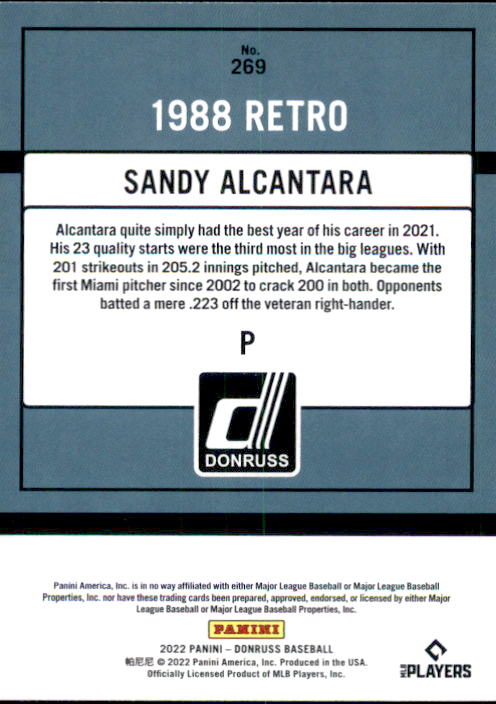 No.
269

1988 RETRO

SANDY ALCANTARA

Alcantara quite simply had the best year of his career in 2021. His 23 quality starts were the third most in the big leagues. With 201 strikeouts in 205.2 innings pitched, Alcantara became the first Miami pitcher since 2002 to crack 200 in both. Opponents batted a mere .223 off the veteran right-hander.

P

DONRUSS

Panini America, Inc. is in no way affiliated with either Major League Baseball or Major League Baseball Properties, Inc. nor have these trading cards been prepared, approved, endorsed, or licensed by either Major League Baseball or Major League Baseball Properties, Inc.

PANINI

2022 PANINI – DONRUSS BASEBALL
帕尼尼 © 2022 Panini America, Inc. Produced in the USA.
Officially Licensed Product of MLB Players, Inc.

MLB PLAYERS